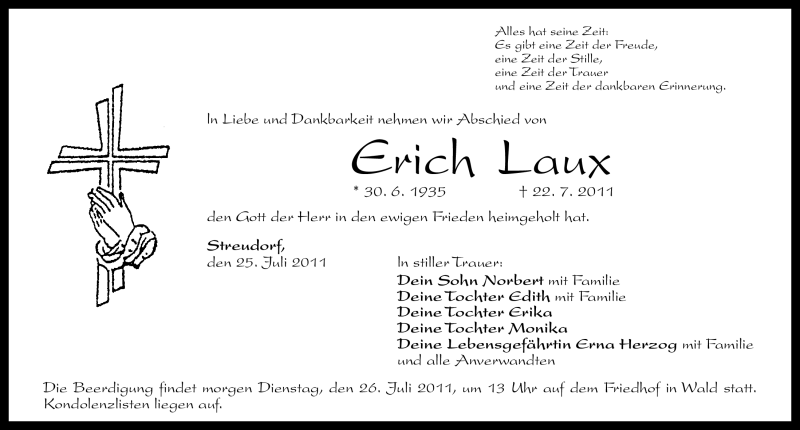 Alles hat seine Zeit:
Es gibt eine Zeit der Freude,
eine Zeit der Stille,
eine Zeit der Trauer
und eine Zeit der dankbaren Erinnerung.

In Liebe und Dankbarkeit nehmen wir Abschied von

Erich Laux

* 30. 6. 1935 † 22. 7. 2011

den Gott der Herr in den ewigen Frieden heimgeholt hat.

Streudorf,
den 25. Juli 2011

In stiller Trauer:
Dein Sohn Norbert mit Familie
Deine Tochter Edith mit Familie
Deine Tochter Erika
Deine Tochter Monika
Deine Lebensgefährtin Erna Herzog mit Familie
und alle Anverwandten

Die Beerdigung findet morgen Dienstag, den 26. Juli 2011, um 13 Uhr auf dem Friedhof in Wald statt.
Kondolenzlisten liegen auf.